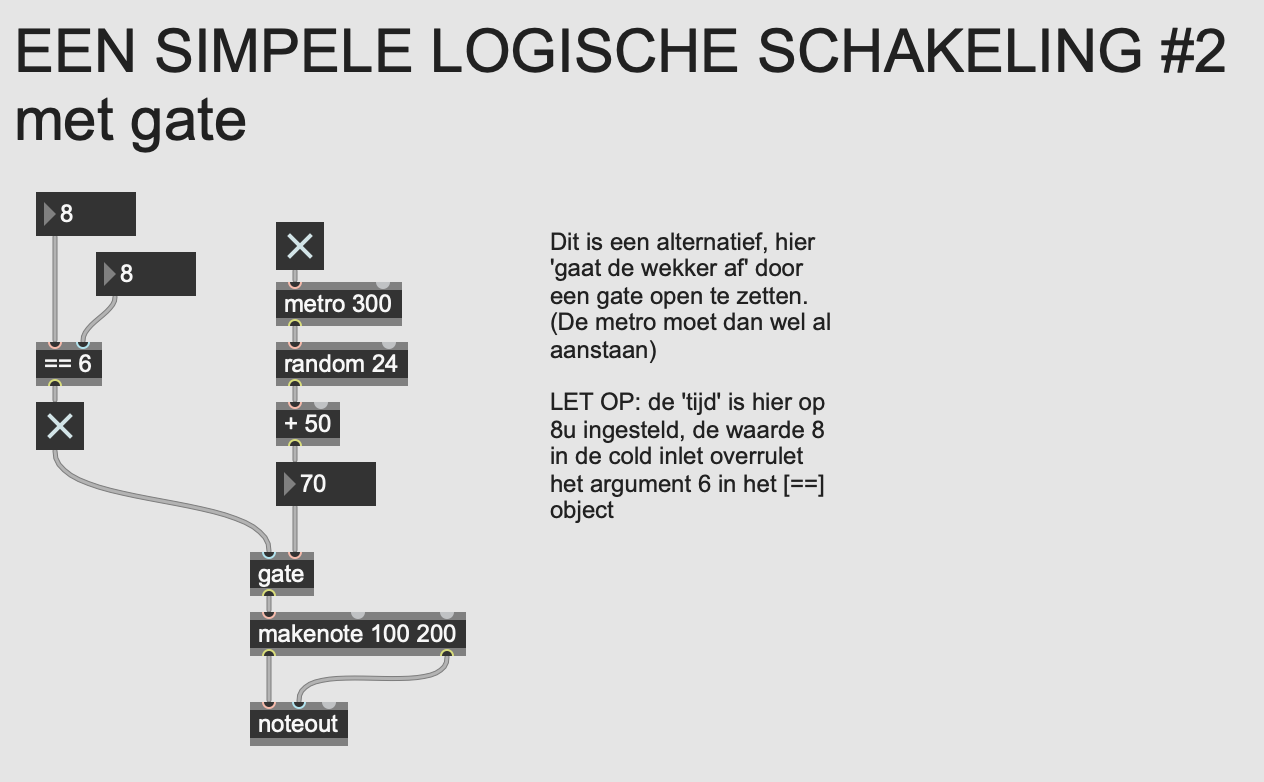 EEN SIMPELE LOGISCHE SCHAKELING #2
met gate

8

8

== 6

metro 300

random 24

+ 50

70

gate

makenote 100 200

noteout

Dit is een alternatief, hier 'gaat de wekker af' door een gate open te zetten. (De metro moet dan wel al aanstaan)

LET OP: de 'tijd' is hier op 8u ingesteld, de waarde 8 in de cold inlet overrulet het argument 6 in het [==] object